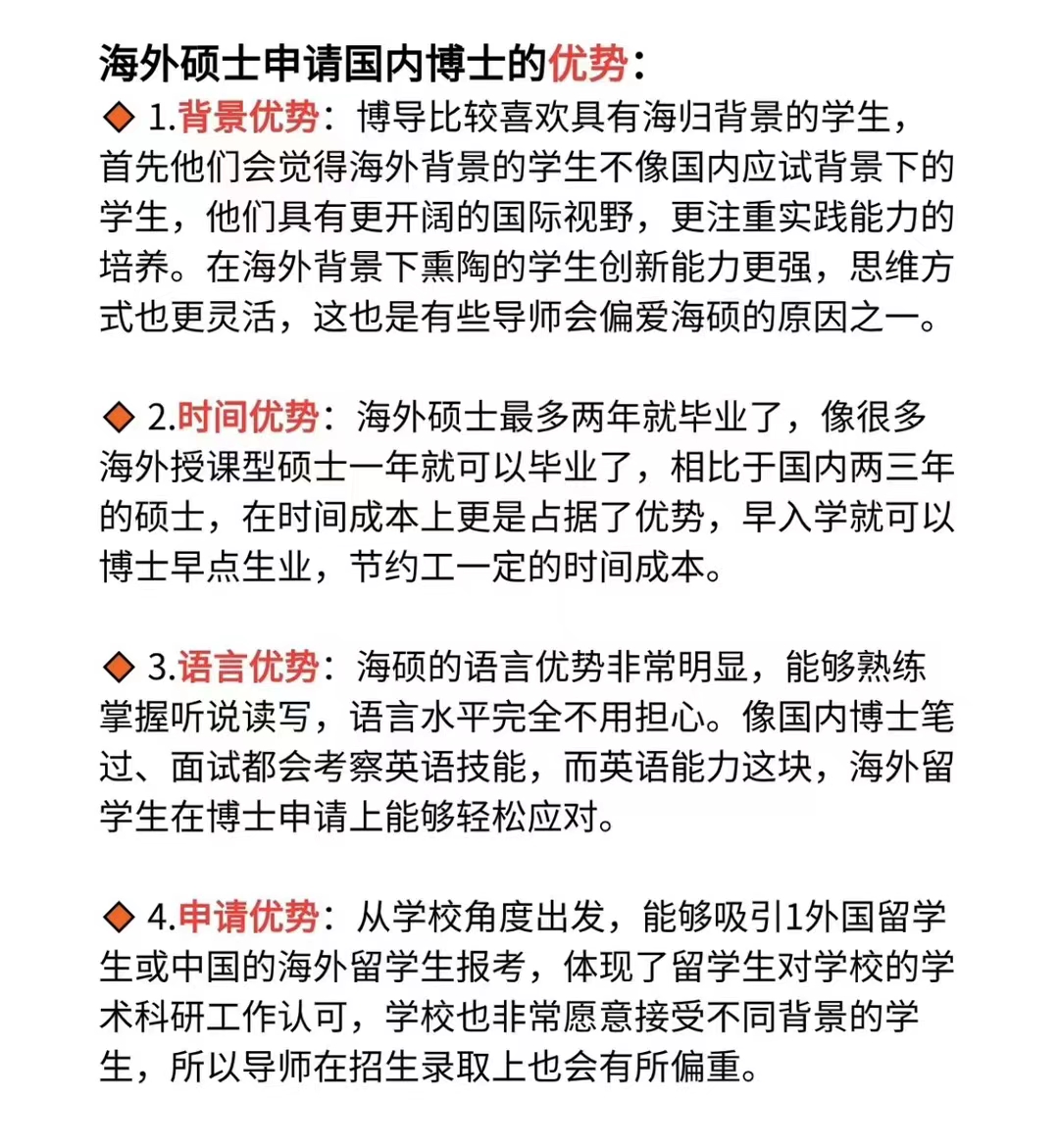 海外硕士申请国内博士的优势：

◆ 1.背景优势：博导比较喜欢具有海归背景的学生，首先他们会觉得海外背景的学生不像国内应试背景下的学生，他们具有更开阔的国际视野，更注重实践能力的培养。在海外背景下熏陶的学生创新能力更强，思维方式也更灵活，这也是有些导师会偏爱海硕的原因之一。

◆ 2.时间优势：海外硕士最多两年就毕业了，像很多海外授课型硕士一年就可以毕业了，相比于国内两三年的硕士，在时间成本上更是占据了优势，早入学就可以博士早点生业，节约工一定的时间成本。

◆ 3.语言优势：海硕的语言优势非常明显，能够熟练掌握听说读写，语言水平完全不用担心。像国内博士笔过、面试都会考察英语技能，而英语能力这块，海外留学生在博士申请上能够轻松应对。

◆ 4.申请优势：从学校角度出发，能够吸引1外国留学生或中国的海外留学生报考，体现了留学生对学校的学术科研工作认可，学校也非常愿意接受不同背景的学生，所以导师在招生录取上也会有所偏重。